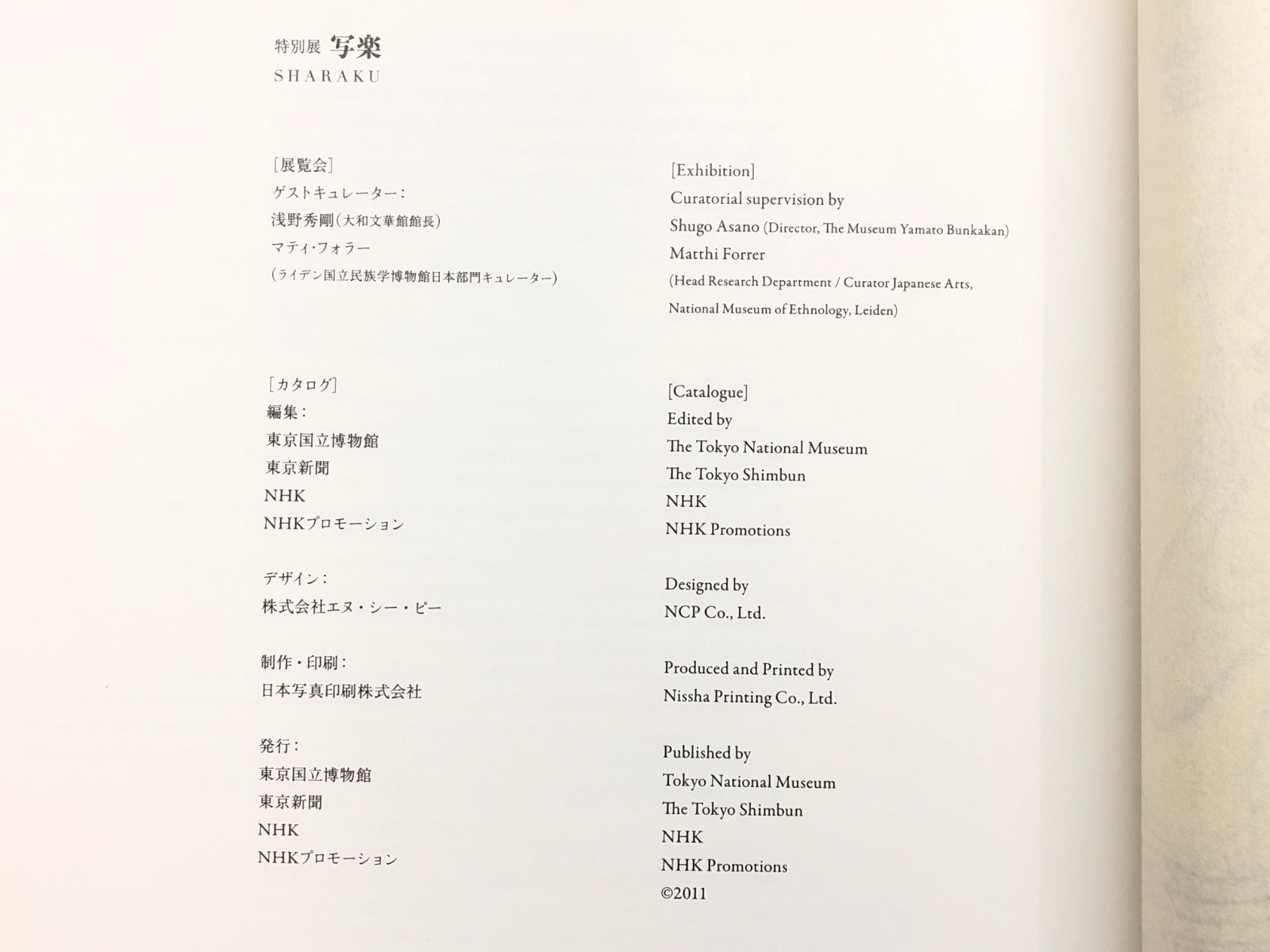 特別展 写楽
SHARAKU

［展覧会］
ゲストキュレーター：
浅野秀剛（大和文華館館長）
マティ・フォラー
（ライデン国立民族学博物館日本部門キュレーター）

［カタログ］
編集：
東京国立博物館
東京新聞
NHK
NHKプロモーション

デザイン：
株式会社エヌ・シー・ピー

制作・印刷：
日本写真印刷株式会社

発行：
東京国立博物館
東京新聞
NHK
NHKプロモーション

[Exhibition]
Curatorial supervision by
Shugo Asano (Director, The Museum Yamato Bunkakan)
Matthi Forrer
(Head Research Department / Curator Japanese Arts, National Museum of Ethnology, Leiden)

[Catalogue]
Edited by
The Tokyo National Museum
The Tokyo Shimbun
NHK
NHK Promotions

Designed by
NCP Co., Ltd.

Produced and Printed by
Nissha Printing Co., Ltd.

Published by
Tokyo National Museum
The Tokyo Shimbun
NHK
NHK Promotions
©2011